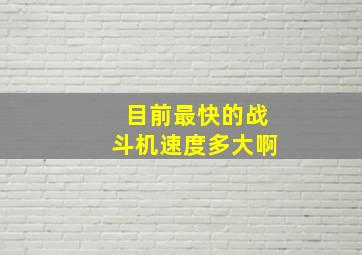 目前最快的战斗机速度多大啊